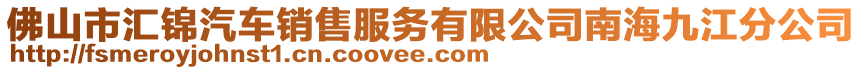 佛山市汇锦汽车销售服务有限公司南海九江分公司
http://fsmeroyjohnst1.cn.coovee.com